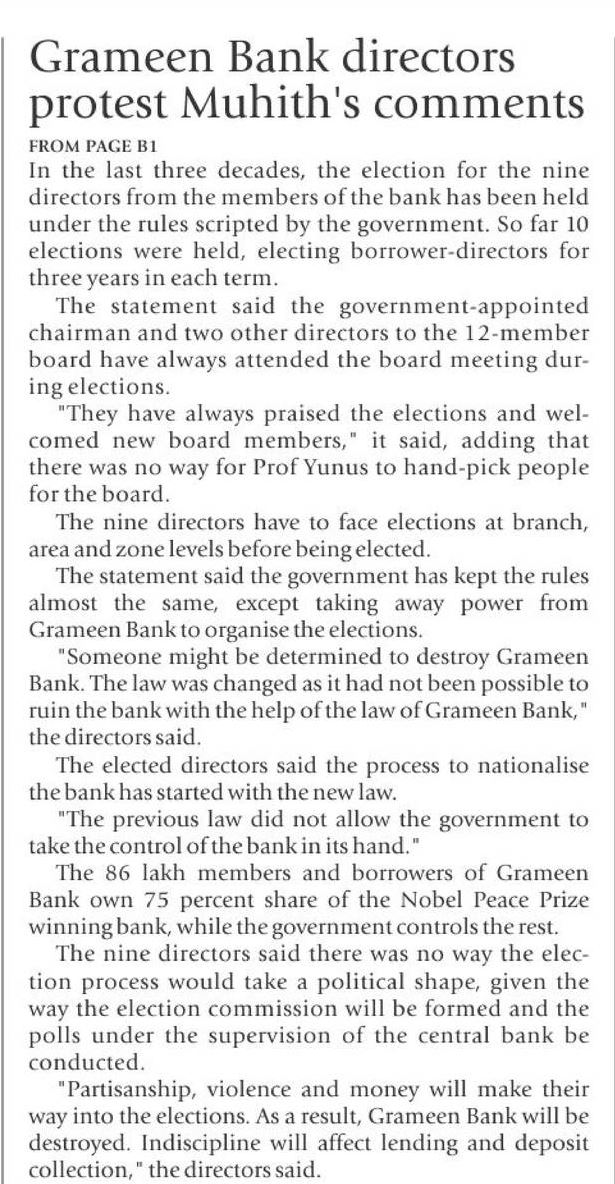 Grameen Bank directors protest Muhith's comments

FROM PAGE B1

In the last three decades, the election for the nine directors from the members of the bank has been held under the rules scripted by the government. So far 10 elections were held, electing borrower-directors for three years in each term.

The statement said the government-appointed chairman and two other directors to the 12-member board have always attended the board meeting during elections.

"They have always praised the elections and welcomed new board members," it said, adding that there was no way for Prof Yunus to hand-pick people for the board.

The nine directors have to face elections at branch, area and zone levels before being elected.

The statement said the government has kept the rules almost the same, except taking away power from Grameen Bank to organise the elections.

"Someone might be determined to destroy Grameen Bank. The law was changed as it had not been possible to ruin the bank with the help of the law of Grameen Bank," the directors said.

The elected directors said the process to nationalise the bank has started with the new law.

"The previous law did not allow the government to take the control of the bank in its hand."

The 86 lakh members and borrowers of Grameen Bank own 75 percent share of the Nobel Peace Prize winning bank, while the government controls the rest.

The nine directors said there was no way the election process would take a political shape, given the way the election commission will be formed and the polls under the supervision of the central bank be conducted.

"Partisanship, violence and money will make their way into the elections. As a result, Grameen Bank will be destroyed. Indiscipline will affect lending and deposit collection," the directors said.